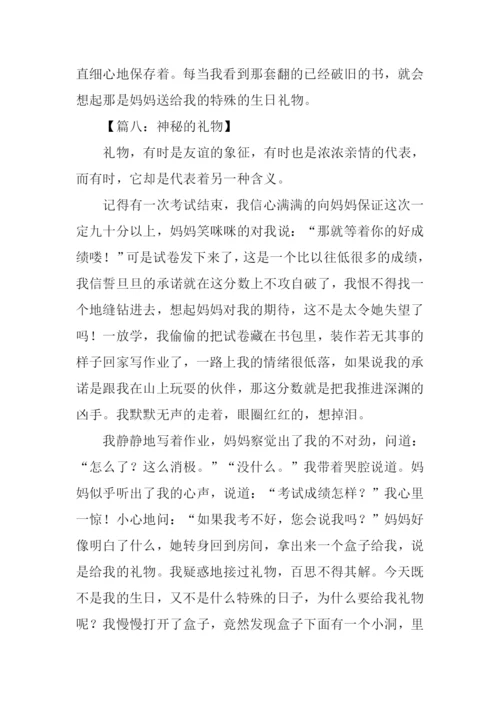 直细心地保存着。每当我看到那套翻的已经破旧的书，就会想起那是妈妈送给我的特殊的生日礼物。

【篇八：神秘的礼物】

礼物，有时是友谊的象征，有时也是浓浓亲情的代表，而有时，它却是代表着另一种含义。

记得有一次考试结束，我信心满满的向妈妈保证这次一定九十分以上，妈妈笑眯眯的对我说：“那就等着你的好成绩喽！”可是试卷发下来了，这是一个比以往低很多的成绩，我信誓旦旦的承诺就在这分数上不攻自破了，我恨不得找一个地缝钻进去，想起妈妈对我的期待，这不是太令她失望了吗！一放学，我偷偷的把试卷藏在书包里，装作若无其事的样子回家写作业了，一路上我的情绪很低落，如果说我的承诺是跟我在山上玩耍的伙伴，那这分数就是把我推进深渊的凶手。我默默无声的走着，眼圈红红的，想掉泪。

我静静地写着作业，妈妈察觉出了我的不对劲，问道：“怎么了？这么消极。”“没什么。”我带着哭腔说道。妈妈似乎听出了我的心声，说道：“考试成绩怎样？”我心里一惊！小心地问：“如果我考不好，您会说我吗？”妈妈好像明白了什么，她转身回到房间，拿出来一个盒子给我，说是给我的礼物。我疑惑地接过礼物，百思不得其解。今天既不是我的生日，又不是什么特殊的日子，为什么要给我礼物呢？我慢慢打开了盒子，竟然发现盒子下面有一个小洞，里